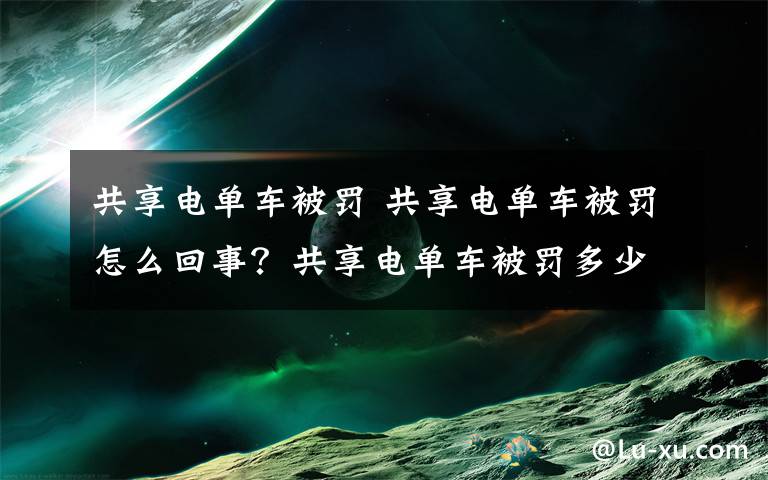 共享电单车被罚 共享电单车被罚怎么回事？共享电单车被罚多少

@Lu-xu.com